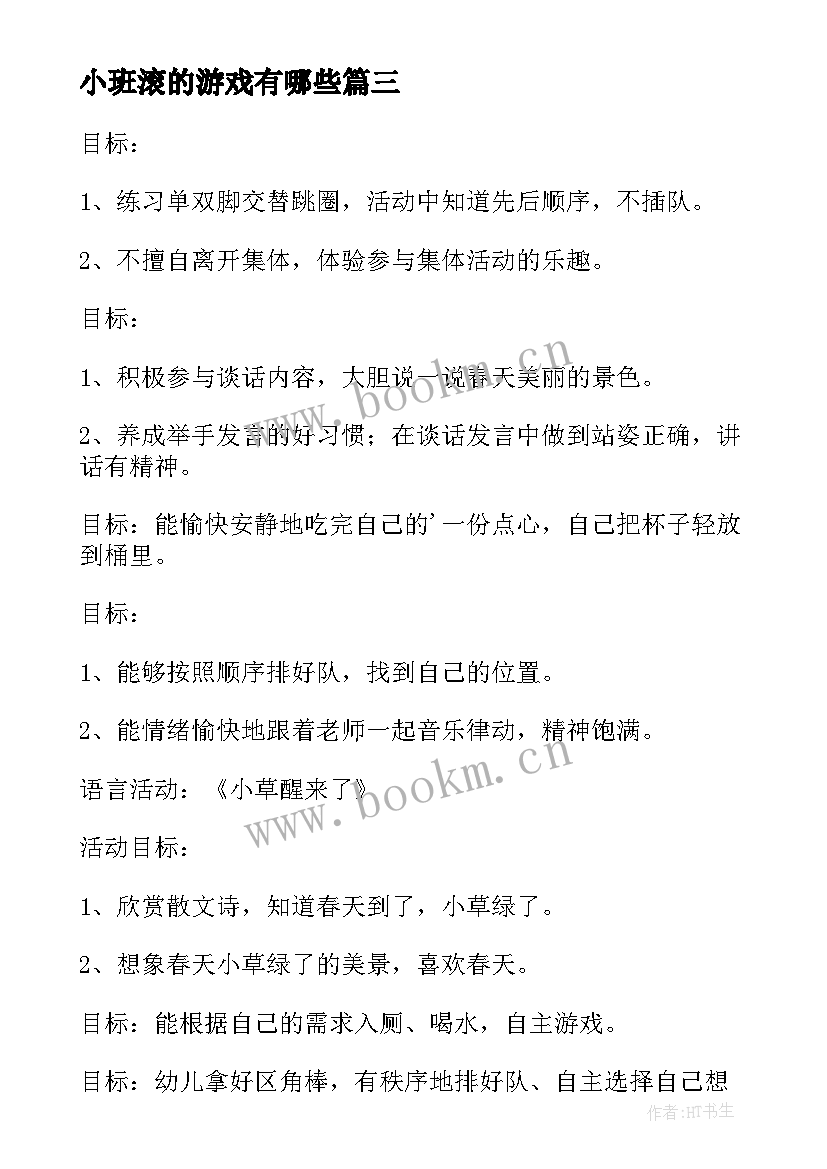 小班滚的游戏有哪些篇三

目标：

1、练习单双脚交替跳圈，活动中知道先后顺序，不插队。

2、不擅自离开集体，体验参与集体活动的乐趣。

目标：

1、积极参与谈话内容，大胆说一说春天美丽的景色。

2、养成举手发言的好习惯；在谈话发言中做到站姿正确，讲话有精神。

目标：能愉快安静地吃完自己的'一份点心，自己把杯子轻放到桶里。

目标：

1、能够按照顺序排好队，找到自己的位置。

2、能情绪愉快地跟着老师一起音乐律动，精神饱满。

语言活动：《小草醒来了》

活动目标：

1、欣赏散文诗，知道春天到了，小草绿了。

2、想象春天小草绿了的美景，喜欢春天。

目标：能根据自己的需求入厕、喝水，自主游戏。

目标：幼儿拿好区角棒，有秩序地排好队、自主选择自己想

www.bookm.cn

www.bookm.cn

作者:HT书生